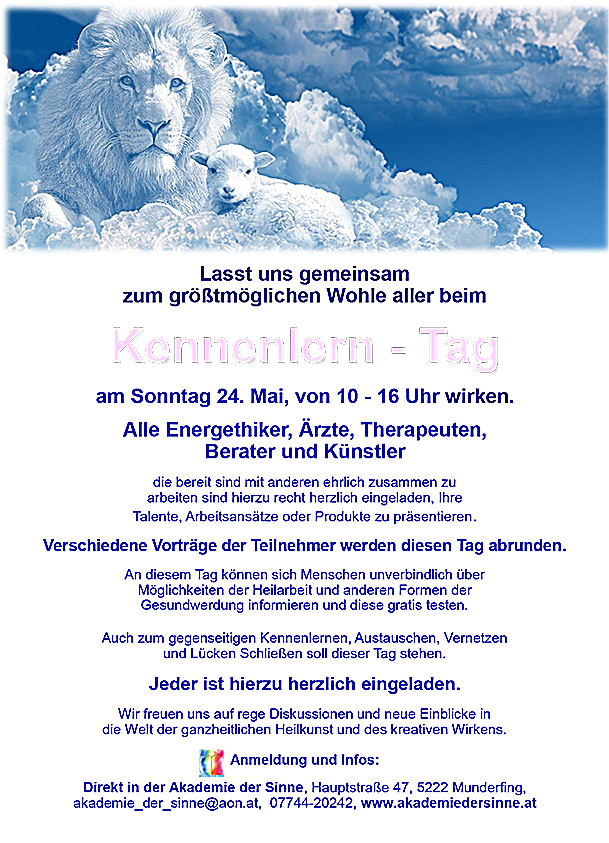 Lasst uns gemeinsam
zum größtmöglichen Wohle aller beim

Kennenlern - Tag

am Sonntag 24. Mai, von 10 - 16 Uhr wirken.

Alle Energethiker, Ärzte, Therapeuten,
Berater und Künstler

die bereit sind mit anderen ehrlich zusammen zu arbeiten sind hierzu recht herzlich eingeladen, Ihre Talente, Arbeitsansätze oder Produkte zu präsentieren.

Verschiedene Vorträge der Teilnehmer werden diesen Tag abrunden.

An diesem Tag können sich Menschen unverbindlich über Möglichkeiten der Heilarbeit und anderen Formen der Gesundwerdung informieren und diese gratis testen.

Auch zum gegenseitigen Kennenlernen, Austauschen, Vernetzen und Lücken Schließen soll dieser Tag stehen.

Jeder ist hierzu herzlich eingeladen.

Wir freuen uns auf rege Diskussionen und neue Einblicke in die Welt der ganzheitlichen Heilkunst und des kreativen Wirkens.

Anmeldung und Infos:

Direkt in der Akademie der Sinne, Hauptstraße 47, 5222 Munderfing,
akademie_der_sinne@aon.at, 07744-20242, www.akademiedersinne.at